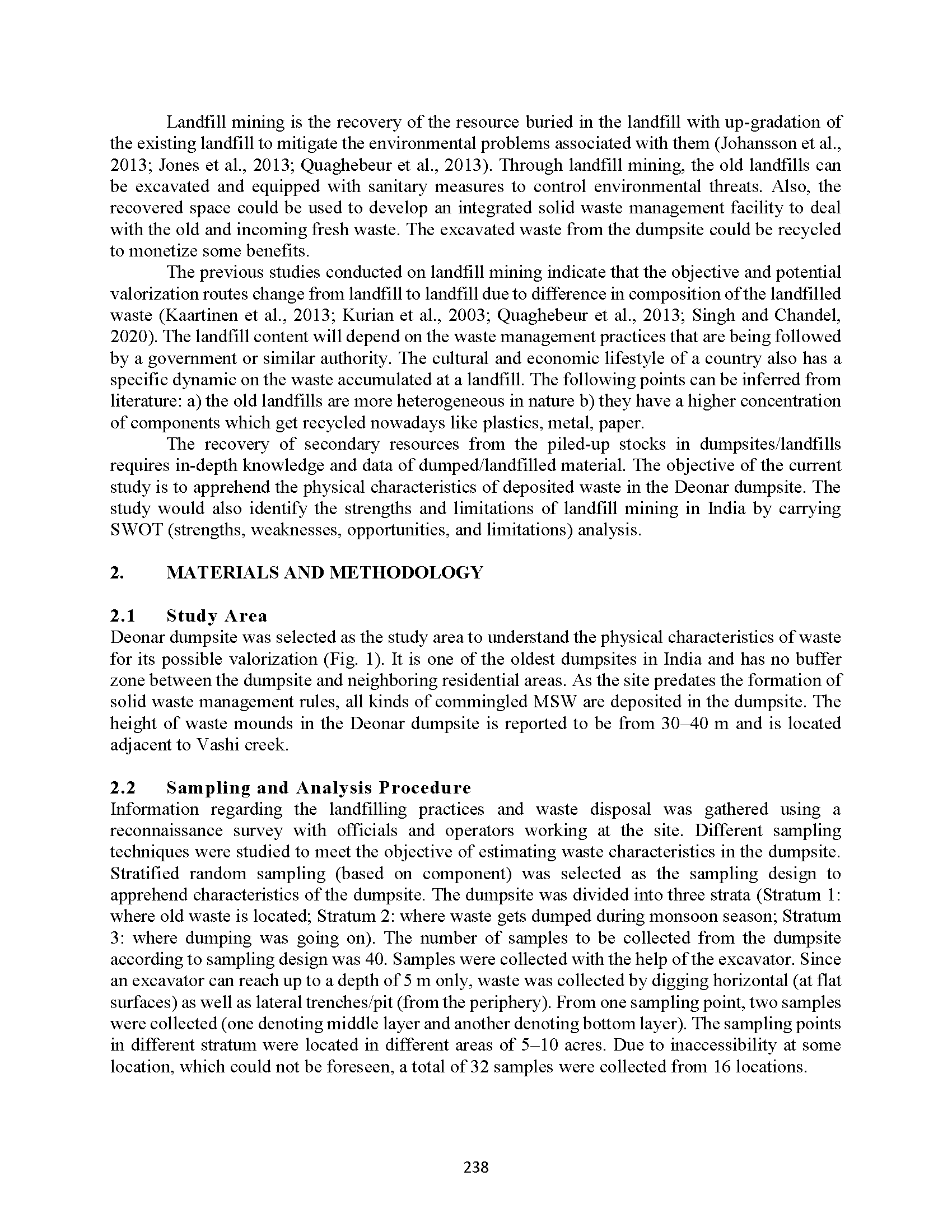 Landfill mining is the recovery of the resource buried in the landfill with up-gradation of the existing landfill to mitigate the environmental problems associated with them (Johansson et al., 2013; Jones et al., 2013; Quaghebeur et al., 2013). Through landfill mining, the old landfills can be excavated and equipped with sanitary measures to control environmental threats. Also, the recovered space could be used to develop an integrated solid waste management facility to deal with the old and incoming fresh waste. The excavated waste from the dumpsite could be recycled to monetize some benefits.

The previous studies conducted on landfill mining indicate that the objective and potential valorization routes change from landfill to landfill due to difference in composition of the landfilled waste (Kaartinen et al., 2013; Kurian et al., 2003; Quaghebeur et al., 2013; Singh and Chandel, 2020). The landfill content will depend on the waste management practices that are being followed by a government or similar authority. The cultural and economic lifestyle of a country also has a specific dynamic on the waste accumulated at a landfill. The following points can be inferred from literature: a) the old landfills are more heterogeneous in nature b) they have a higher concentration of components which get recycled nowadays like plastics, metal, paper.

The recovery of secondary resources from the piled-up stocks in dumpsites/landfills requires in-depth knowledge and data of dumped/landfilled material. The objective of the current study is to apprehend the physical characteristics of deposited waste in the Deonar dumpsite. The study would also identify the strengths and limitations of landfill mining in India by carrying SWOT (strengths, weaknesses, opportunities, and limitations) analysis.

2. MATERIALS AND METHODOLOGY

2.1 Study Area

Deonar dumpsite was selected as the study area to understand the physical characteristics of waste for its possible valorization (Fig. 1). It is one of the oldest dumpsites in India and has no buffer zone between the dumpsite and neighboring residential areas. As the site predates the formation of solid waste management rules, all kinds of commingled MSW are deposited in the dumpsite. The height of waste mounds in the Deonar dumpsite is reported to be from 30–40 m and is located adjacent to Vashi creek.

2.2 Sampling and Analysis Procedure

Information regarding the landfilling practices and waste disposal was gathered using a reconnaissance survey with officials and operators working at the site. Different sampling techniques were studied to meet the objective of estimating waste characteristics in the dumpsite. Stratified random sampling (based on component) was selected as the sampling design to apprehend characteristics of the dumpsite. The dumpsite was divided into three strata (Stratum 1: where old waste is located; Stratum 2: where waste gets dumped during monsoon season; Stratum 3: where dumping was going on). The number of samples to be collected from the dumpsite according to sampling design was 40. Samples were collected with the help of the excavator. Since an excavator can reach up to a depth of 5 m only, waste was collected by digging horizontal (at flat surfaces) as well as lateral trenches/pit (from the periphery). From one sampling point, two samples were collected (one denoting middle layer and another denoting bottom layer). The sampling points in different stratum were located in different areas of 5–10 acres. Due to inaccessibility at some location, which could not be foreseen, a total of 32 samples were collected from 16 locations.

238